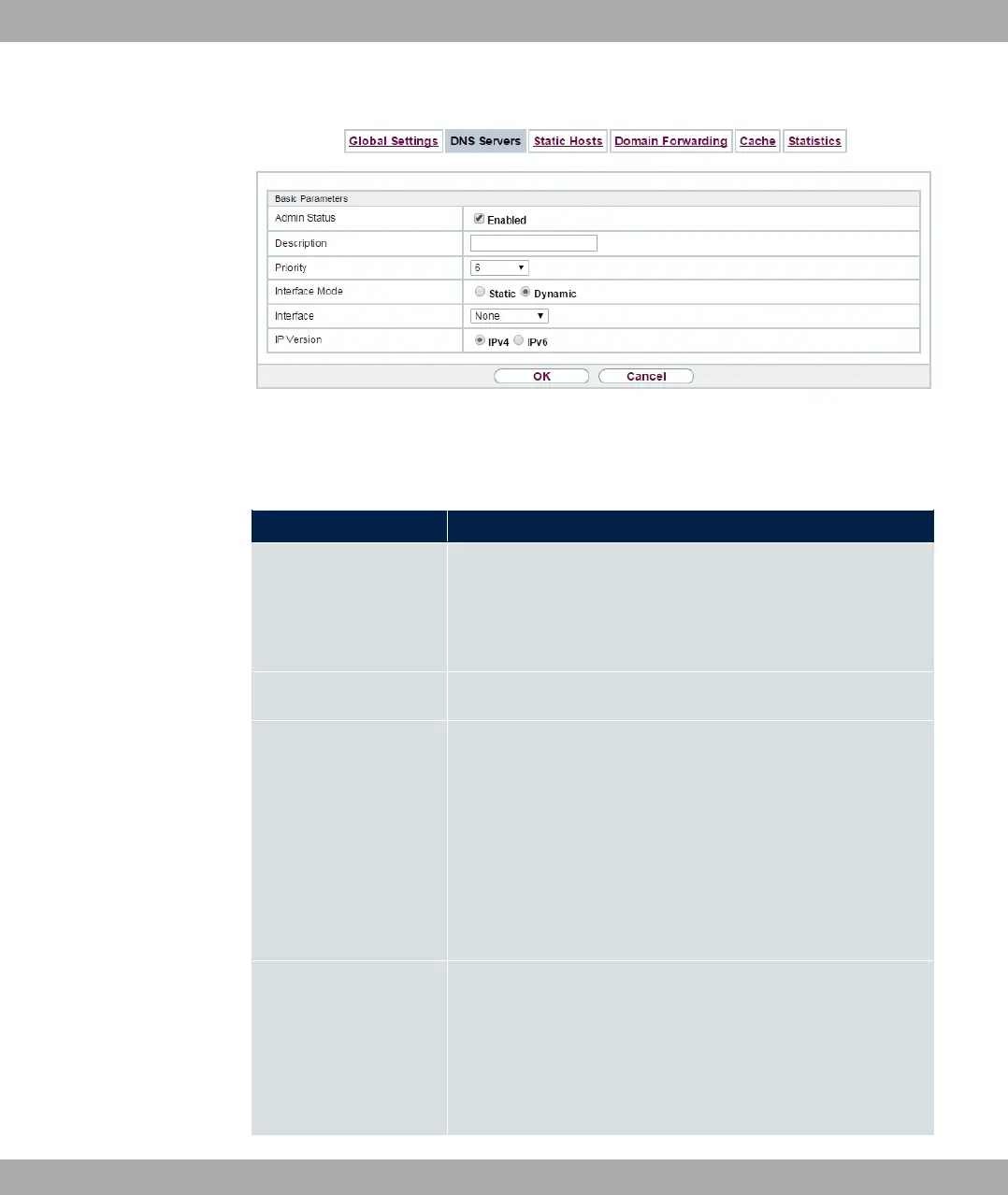 Global Settings DNS Servers Static Hosts Domain Forwarding Cache Statistics

Basic Parameters

Admin Status ☑ Enabled

Description

Priority 6

Interface Mode Static Dynamic

Interface None

IP Version IPv4 IPv6

OK Cancel